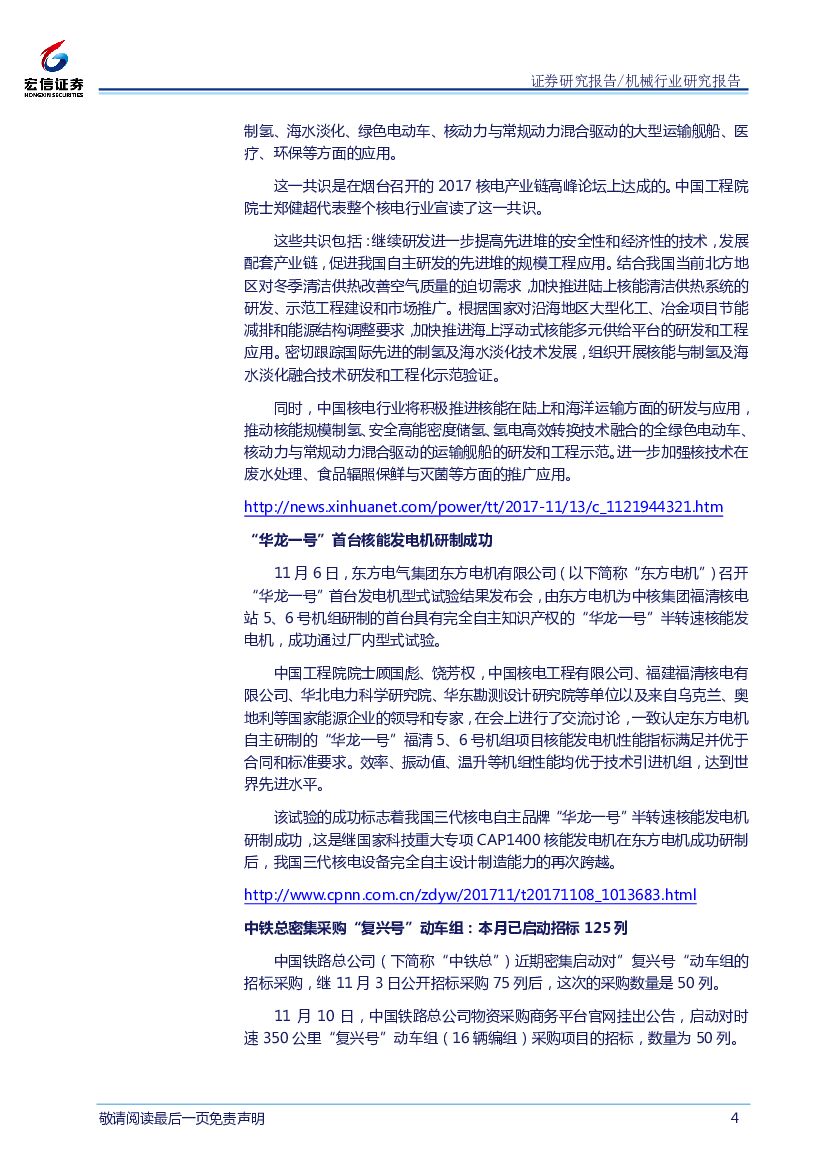 宏信证券
HONGXIN SECURITIES

证券研究报告/机械行业研究报告

制氢、海水淡化、绿色电动车、核动力与常规动力混合驱动的大型运输舰船、医疗、环保等方面的应用。

这一共识是在烟台召开的 2017 核电产业链高峰论坛上达成的。中国工程院院士郑健超代表整个核电行业宣读了这一共识。

这些共识包括：继续研发进一步提高先进堆的安全性和经济性的技术，发展配套产业链，促进我国自主研发的先进堆的规模工程应用。结合我国当前北方地区对冬季清洁供热改善空气质量的迫切需求，加快推进陆上核能清洁供热系统的研发、示范工程建设和市场推广。根据国家对沿海地区大型化工、冶金项目节能减排和能源结构调整要求，加快推进海上浮动式核能多元供给平台的研发和工程应用。密切跟踪国际先进的制氢及海水淡化技术发展，组织开展核能与制氢及海水淡化融合技术研发和工程化示范验证。

同时，中国核电行业将积极推进核能在陆上和海洋运输方面的研发与应用，推动核能规模制氢、安全高能密度储氢、氢电高效转换技术融合的全绿色电动车、核动力与常规动力混合驱动的运输舰船的研发和工程示范。进一步加强核技术在废水处理、食品辐照保鲜与灭菌等方面的推广应用。

http://news.xinhuanet.com/power/tt/2017-11/13/c_1121944321.htm

“华龙一号”首台核能发电机研制成功

11 月 6 日，东方电气集团东方电机有限公司（以下简称“东方电机”）召开“华龙一号”首台发电机型式试验结果发布会，由东方电机为中核集团福清核电站 5、6 号机组研制的首台具有完全自主知识产权的“华龙一号”半转速核能发电机，成功通过厂内型式试验。

中国工程院院士顾国彪、饶芳权，中国核电工程有限公司、福建福清核电有限公司、华北电力科学研究院、华东勘测设计研究院等单位以及来自乌克兰、奥地利等国家能源企业的领导和专家，在会上进行了交流讨论，一致认定东方电机自主研制的“华龙一号”福清 5、6 号机组项目核能发电机性能指标满足并优于合同和标准要求。效率、振动值、温升等机组性能均优于技术引进机组，达到世界先进水平。

该试验的成功标志着我国三代核电自主品牌“华龙一号”半转速核能发电机研制成功，这是继国家科技重大专项 CAP1400 核能发电机在东方电机成功研制后，我国三代核电设备完全自主设计制造能力的再次跨越。

http://www.cpnn.com.cn/zdyw/201711/t20171108_1013683.html

中铁总密集采购“复兴号”动车组：本月已启动招标 125 列

中国铁路总公司（下简称“中铁总”）近期密集启动对”复兴号“动车组的招标采购，继 11 月 3 日公开招标采购 75 列后，这次的采购数量是 50 列。

11 月 10 日，中国铁路总公司物资采购商务平台官网挂出公告，启动对时速 350 公里“复兴号”动车组（16 辆编组）采购项目的招标，数量为 50 列。

敬请阅读最后一页免责声明 4